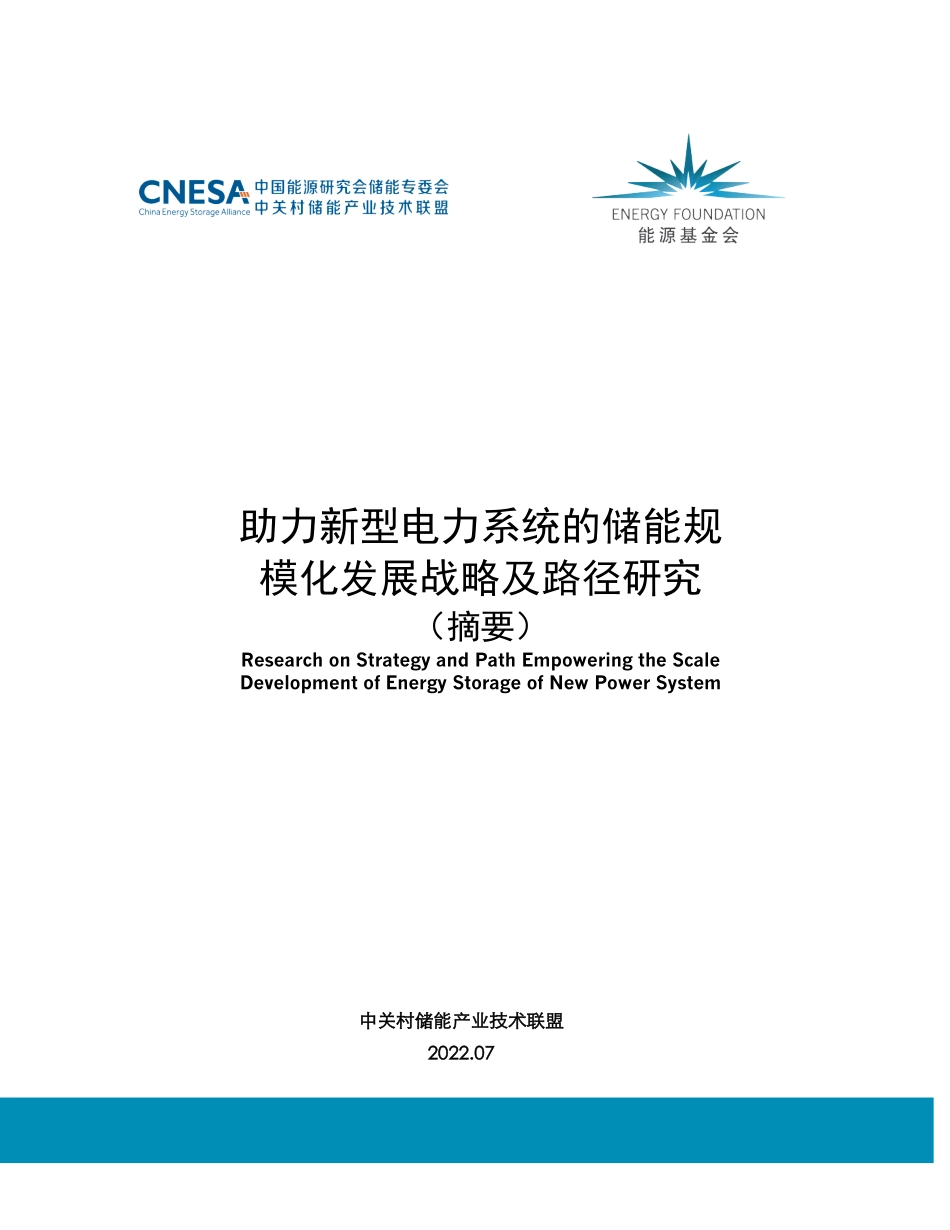 CNESA
China Energy Storage Alliance
中国能源研究会储能专委会
中关村储能产业技术联盟

ENERGY FOUNDATION
能源基金会

助力新型电力系统的储能规模化发展战略及路径研究
（摘要）
Research on Strategy and Path Empowering the Scale Development of Energy Storage of New Power System

中关村储能产业技术联盟
2022.07